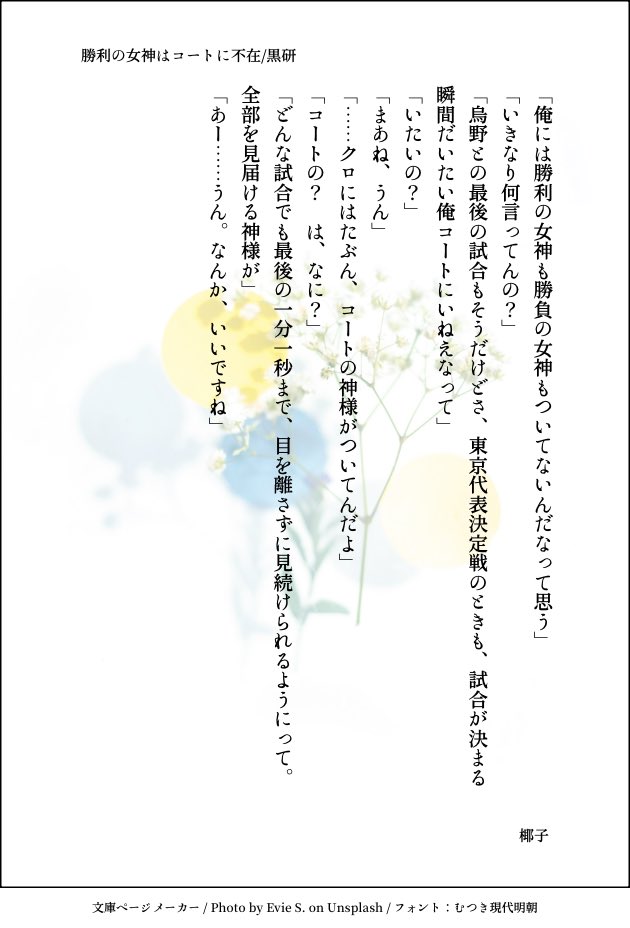 勝利の女神はコートに不在/黒研

「俺には勝利の女神も勝負の女神もついてないんだなって思う」

「いきなり何言ってんの?」

「烏野との最後の試合もそうだけどさ、東京代表決定戦のときも、試合が決まる瞬間だいたい俺コートにいねえなって」

「いたいの?」

「まあね、うん」

「……クロにはたぶん、コートの神様がついてんだよ」

「コートの? は、なに?」

「どんな試合でも最後の一分一秒まで、目を離さずに見続けられるようにって。全部を見届ける神様が」

「あー……うん。なんか、いいですね」

椰子

文庫ページメーカー / Photo by Evie S. on Unsplash / フォント:むつき現代明朝